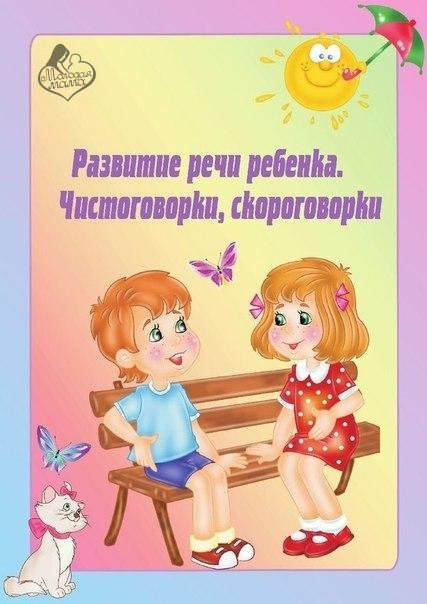 Молодая мама

Развитие речи ребенка.
Чистоговорки, скороговорки